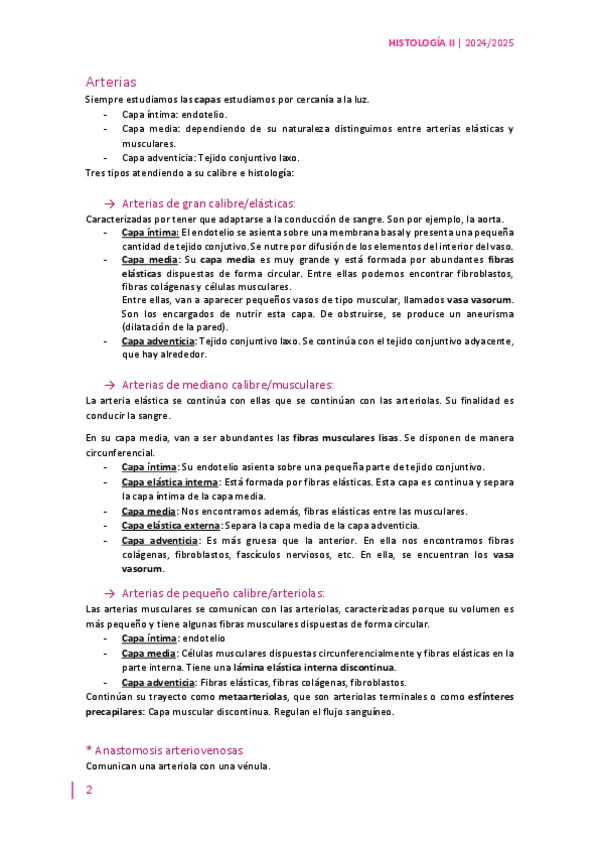 HISTOLOGÍA II | 2024/2025

Arterias

Siempre estudiamos las capas estudiamos por cercanía a la luz.
- Capa íntima: endotelio.
- Capa media: dependiendo de su naturaleza distinguimos entre arterias elásticas y musculares.
- Capa adventicia: Tejido conjuntivo laxo.

Tres tipos atendiendo a su calibre e histología:

→ Arterias de gran calibre/elásticas:

Caracterizadas por tener que adaptarse a la conducción de sangre. Son por ejemplo, la aorta.
- Capa íntima: El endotelio se asienta sobre una membrana basal y presenta una pequeña cantidad de tejido conjutivo. Se nutre por difusión de los elementos del interior del vaso.
- Capa media: Su capa media es muy grande y está formada por abundantes fibras elásticas dispuestas de forma circular. Entre ellas podemos encontrar fibroblastos, fibras colágenas y células musculares.
Entre ellas, van a aparecer pequeños vasos de tipo muscular, llamados vasa vasorum. Son los encargados de nutrir esta capa. De obstruirse, se produce un aneurisma (dilatación de la pared).
- Capa adventicia: Tejido conjuntivo laxo. Se continúa con el tejido conjuntivo adyacente, que hay alrededor.

→ Arterias de mediano calibre/musculares:

La arteria elástica se continúa con ellas que se continúan con las arteriolas. Su finalidad es conducir la sangre.

En su capa media, van a ser abundantes las fibras musculares lisas. Se disponen de manera circunferencial.
- Capa íntima: Su endotelio asienta sobre una pequeña parte de tejido conjuntivo.
- Capa elástica interna: Está formada por fibras elásticas. Esta capa es continua y separa la capa íntima de la capa media.
- Capa media: Nos encontramos además, fibras elásticas entre las musculares.
- Capa elástica externa: Separa la capa media de la capa adventicia.
- Capa adventicia: Es más gruesa que la anterior. En ella nos encontramos fibras colágenas, fibroblastos, fascículos nerviosos, etc. En ella, se encuentran los vasa vasorum.

→ Arterias de pequeño calibre/arteriolas:

Las arterias musculares se comunican con las arteriolas, caracterizadas porque su volumen es más pequeño y tiene algunas fibras musculares dispuestas de forma circular.
- Capa íntima: endotelio
- Capa media: Células musculares dispuestas circunferencialmente y fibras elásticas en la parte interna. Tiene una lámina elástica interna discontinua.
- Capa adventicia: Fibras elásticas, fibras colágenas, fibroblastos.

Continúan su trayecto como metaarteriolas, que son arteriolas terminales o como esfínteres precapilares: Capa muscular discontinua. Regulan el flujo sanguíneo.

* Anastomosis arteriovenosas

Comunican una arteriola con una vénula.

2